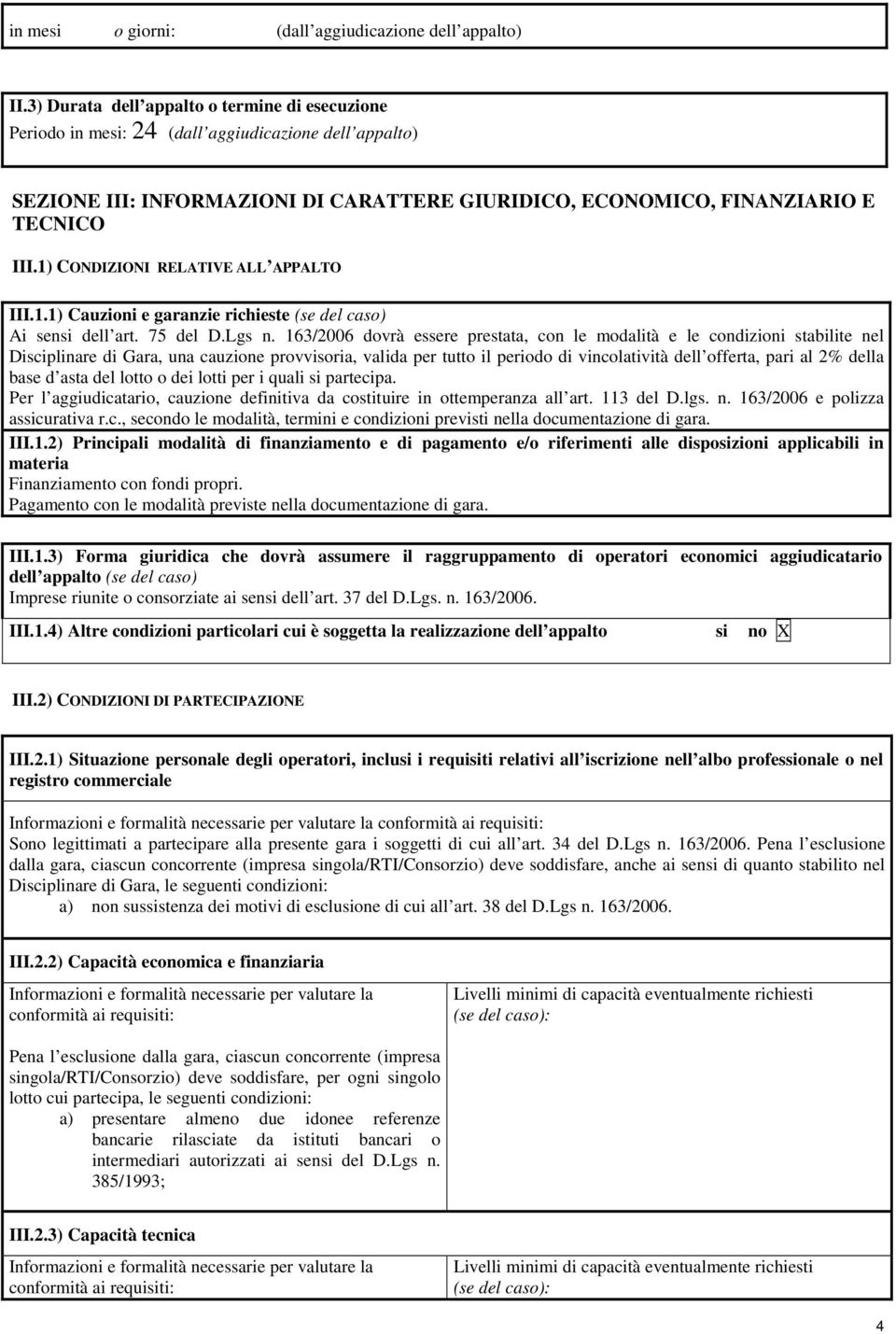 in mesi o giorni: (dall aggiudicazione dell appalto)

II.3) Durata dell appalto o termine di esecuzione
Periodo in mesi: 24 (dall aggiudicazione dell appalto)

SEZIONE III: INFORMAZIONI DI CARATTERE GIURIDICO, ECONOMICO, FINANZIARIO E TECNICO

III.1) CONDIZIONI RELATIVE ALL APPALTO

III.1.1) Cauzioni e garanzie richieste (se del caso)
Ai sensi dell art. 75 del D.Lgs n. 163/2006 dovrà essere prestata, con le modalità e le condizioni stabilite nel Disciplinare di Gara, una cauzione provvisoria, valida per tutto il periodo di vincolatività dell offerta, pari al 2% della base d asta del lotto o dei lotti per i quali si partecipa.
Per l aggiudicatario, cauzione definitiva da costituire in ottemperanza all art. 113 del D.lgs. n. 163/2006 e polizza assicurativa r.c., secondo le modalità, termini e condizioni previsti nella documentazione di gara.

III.1.2) Principali modalità di finanziamento e di pagamento e/o riferimenti alle disposizioni applicabili in materia
Finanziamento con fondi propri.
Pagamento con le modalità previste nella documentazione di gara.

III.1.3) Forma giuridica che dovrà assumere il raggruppamento di operatori economici aggiudicatario dell appalto (se del caso)
Imprese riunite o consorziate ai sensi dell art. 37 del D.Lgs. n. 163/2006.

III.1.4) Altre condizioni particolari cui è soggetta la realizzazione dell appalto si no X

III.2) CONDIZIONI DI PARTECIPAZIONE

III.2.1) Situazione personale degli operatori, inclusi i requisiti relativi all iscrizione nell albo professionale o nel registro commerciale

Informazioni e formalità necessarie per valutare la conformità ai requisiti:
Sono legittimati a partecipare alla presente gara i soggetti di cui all art. 34 del D.Lgs n. 163/2006. Pena l esclusione dalla gara, ciascun concorrente (impresa singola/RTI/Consorzio) deve soddisfare, anche ai sensi di quanto stabilito nel Disciplinare di Gara, le seguenti condizioni:
a) non sussistenza dei motivi di esclusione di cui all art. 38 del D.Lgs n. 163/2006.

III.2.2) Capacità economica e finanziaria

Informazioni e formalità necessarie per valutare la conformità ai requisiti:

Pena l esclusione dalla gara, ciascun concorrente (impresa singola/RTI/Consorzio) deve soddisfare, per ogni singolo lotto cui partecipa, le seguenti condizioni:
a) presentare almeno due idonee referenze bancarie rilasciate da istituti bancari o intermediari autorizzati ai sensi del D.Lgs n. 385/1993;

Livelli minimi di capacità eventualmente richiesti (se del caso):

III.2.3) Capacità tecnica

Informazioni e formalità necessarie per valutare la conformità ai requisiti:

Livelli minimi di capacità eventualmente richiesti (se del caso):

4